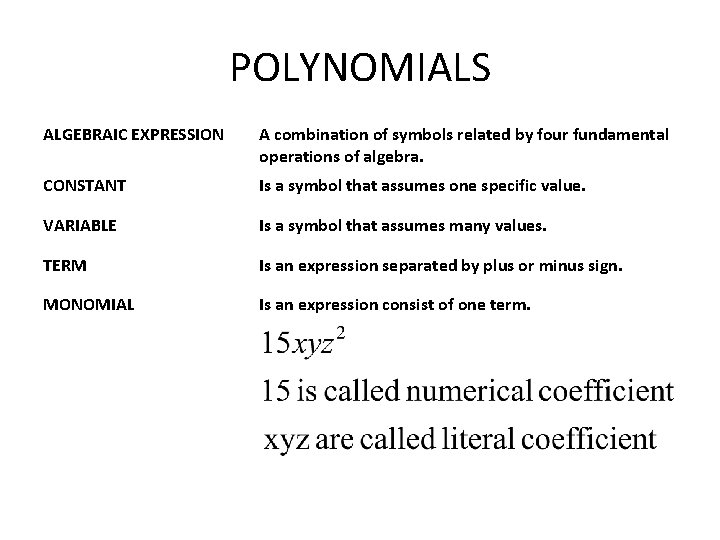 POLYNOMIALS

| | |
|---|---|
| ALGEBRAIC EXPRESSION | A combination of symbols related by four fundamental operations of algebra. |
| CONSTANT | Is a symbol that assumes one specific value. |
| VARIABLE | Is a symbol that assumes many values. |
| TERM | Is an expression separated by plus or minus sign. |
| MONOMIAL | Is an expression consist of one term. |

$15xyz^2$

15 is called numerical coefficient

xyz are called literal coefficient